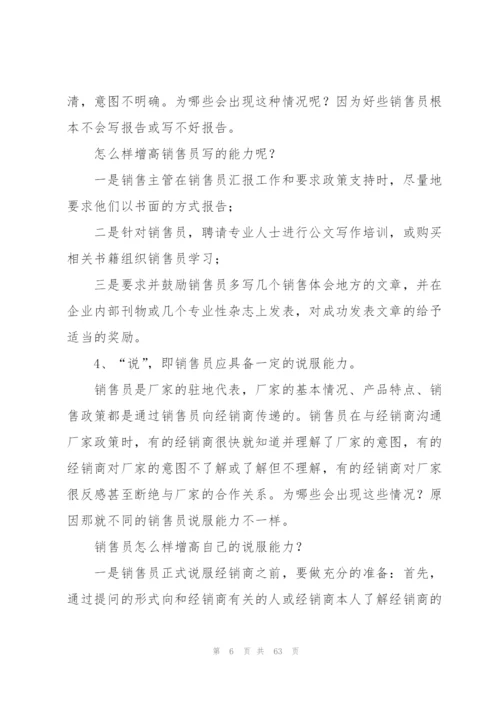 清，意图不明确。为哪些会出现这种情况呢？因为好些销售员根本不会写报告或写不好报告。

怎么样增高销售员写的能力呢？

一是销售主管在销售员汇报工作和要求政策支持时，尽量地要求他们以书面的方式报告；

二是针对销售员，聘请专业人士进行公文写作培训，或购买相关书籍组织销售员学习；

三是要求并鼓励销售员多写几个销售体会地方的文章，并在企业内部刊物或几个专业性杂志上发表，对成功发表文章的给予适当的奖励。

4、“说”，即销售员应具备一定的说服能力。

销售员是厂家的驻地代表，厂家的基本情况、产品特点、销售政策都是通过销售员向经销商传递的。销售员在与经销商沟通厂家政策时，有的经销商很快就知道并理解了厂家的意图，有的经销商对厂家的意图不了解或了解但不理解，有的经销商对厂家很反感甚至断绝与厂家的合作关系。为哪些会出现这些情况？原因那就不同的销售员说服能力不一样。

销售员怎么样增高自己的说服能力？

一是销售员正式说服经销商之前，要做充分的准备：首先，通过提问的形式向和经销商有关的人或经销商本人了解经销商的

第 6 页 共 63 页